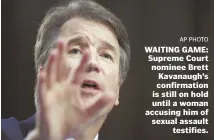 AP PHOTO

WAITING GAME: Supreme Court nominee Brett Kavanaugh's confirmation is still on hold until a woman accusing him of sexual assault testifies.